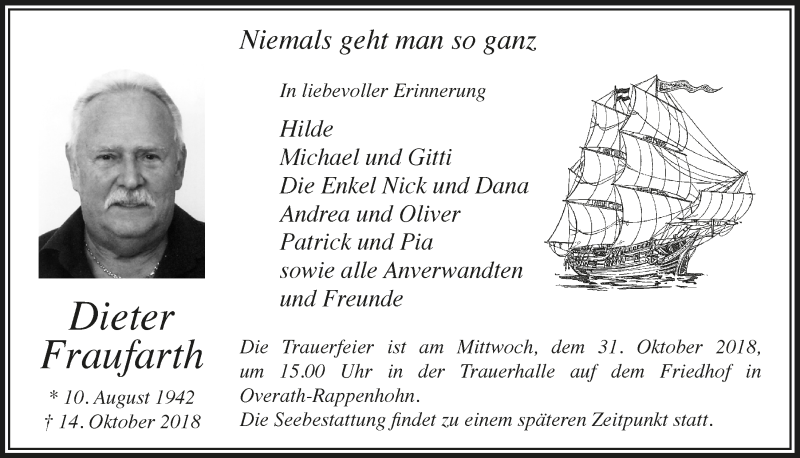 Niemals geht man so ganz

In liebevoller Erinnerung

Hilde
Michael und Gitti
Die Enkel Nick und Dana
Andrea und Oliver
Patrick und Pia
sowie alle Anverwandten
und Freunde

Dieter
Fraufarth

* 10. August 1942
† 14. Oktober 2018

Die Trauerfeier ist am Mittwoch, dem 31. Oktober 2018, um 15.00 Uhr in der Trauerhalle auf dem Friedhof in Overath-Rappenhohn.
Die Seebestattung findet zu einem späteren Zeitpunkt statt.